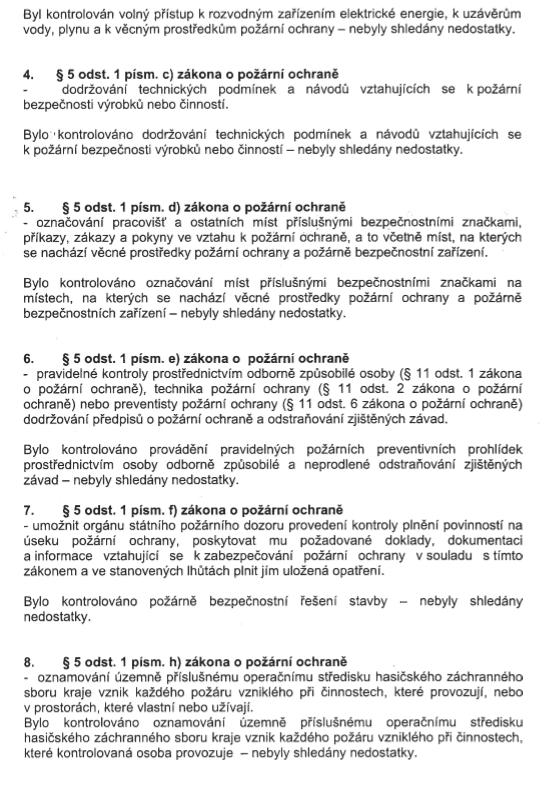 Byl kontrolován volný přístup k rozvodným zařízením elektrické energie, k uzávěrům vody, plynu a k věcným prostředkům požární ochrany – nebyly shledány nedostatky.

4. § 5 odst. 1 písm. c) zákona o požární ochraně
- dodržování technických podmínek a návodů vztahujících se k požární bezpečnosti výrobků nebo činností.

Bylo kontrolováno dodržování technických podmínek a návodů vztahujících se k požární bezpečnosti výrobků nebo činností – nebyly shledány nedostatky.

5. § 5 odst. 1 písm. d) zákona o požární ochraně
- označování pracovišť a ostatních míst příslušnými bezpečnostními značkami, příkazy, zákazy a pokyny ve vztahu k požární ochraně, a to včetně míst, na kterých se nachází věcné prostředky požární ochrany a požárně bezpečnostní zařízení.

Bylo kontrolováno označování míst příslušnými bezpečnostními značkami na místech, na kterých se nachází věcné prostředky požární ochrany a požárně bezpečnostních zařízení – nebyly shledány nedostatky.

6. § 5 odst. 1 písm. e) zákona o požární ochraně
- pravidelné kontroly prostřednictvím odborně způsobilé osoby (§ 11 odst. 1 zákona o požární ochraně), technika požární ochrany (§ 11 odst. 2 zákona o požární ochraně) nebo preventisty požární ochrany (§ 11 odst. 6 zákona o požární ochraně) dodržování předpisů o požární ochraně a odstraňování zjištěných závad.

Bylo kontrolováno provádění pravidelných požárních preventivních prohlídek prostřednictvím osoby odborně způsobilé a neprodlené odstraňování zjištěných závad – nebyly shledány nedostatky.

7. § 5 odst. 1 písm. f) zákona o požární ochraně
- umožnit orgánu státního požárního dozoru provedení kontroly plnění povinností na úseku požární ochrany, poskytovat mu požadované doklady, dokumentaci a informace vztahující se k zabezpečování požární ochrany v souladu s tímto zákonem a ve stanovených lhůtách plnit jím uložená opatření.

Bylo kontrolováno požárně bezpečnostní řešení stavby – nebyly shledány nedostatky.

8. § 5 odst. 1 písm. h) zákona o požární ochraně
- oznamování územně příslušnému operačnímu středisku hasičského záchranného sboru kraje vznik každého požáru vzniklého při činnostech, které provozují, nebo v prostorách, které vlastní nebo užívají.
Bylo kontrolováno oznamování územně příslušnému operačnímu středisku hasičského záchranného sboru kraje vznik každého požáru vzniklého při činnostech, které kontrolovaná osoba provozuje – nebyly shledány nedostatky.